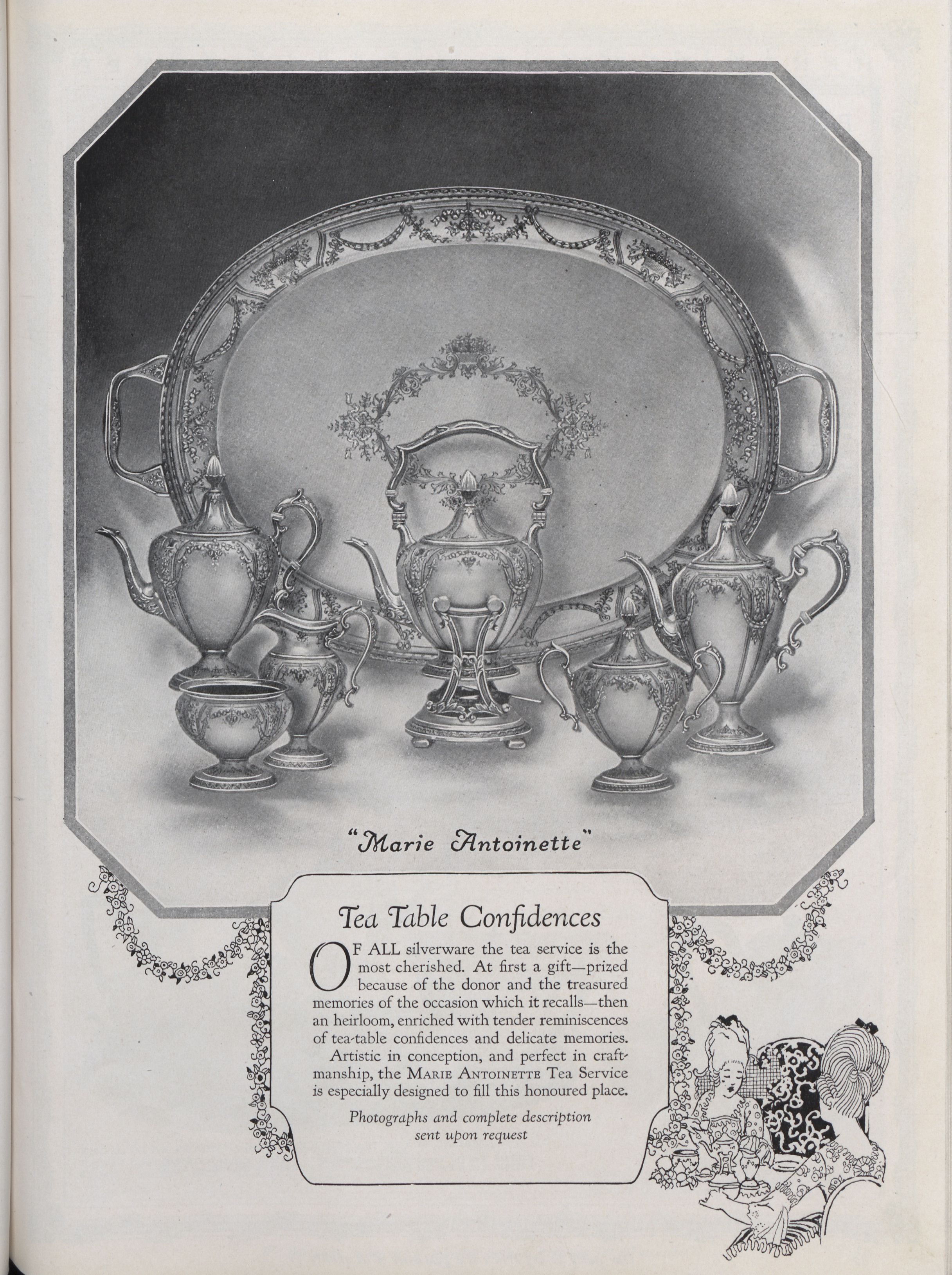 "Marie Antoinette"

Tea Table Confidences

OF ALL silverware the tea service is the most cherished. At first a gift—prized because of the donor and the treasured memories of the occasion which it recalls—then an heirloom, enriched with tender reminiscences of tea-table confidences and delicate memories.

Artistic in conception, and perfect in craftmanship, the MARIE ANTOINETTE Tea Service is especially designed to fill this honoured place.

Photographs and complete description sent upon request